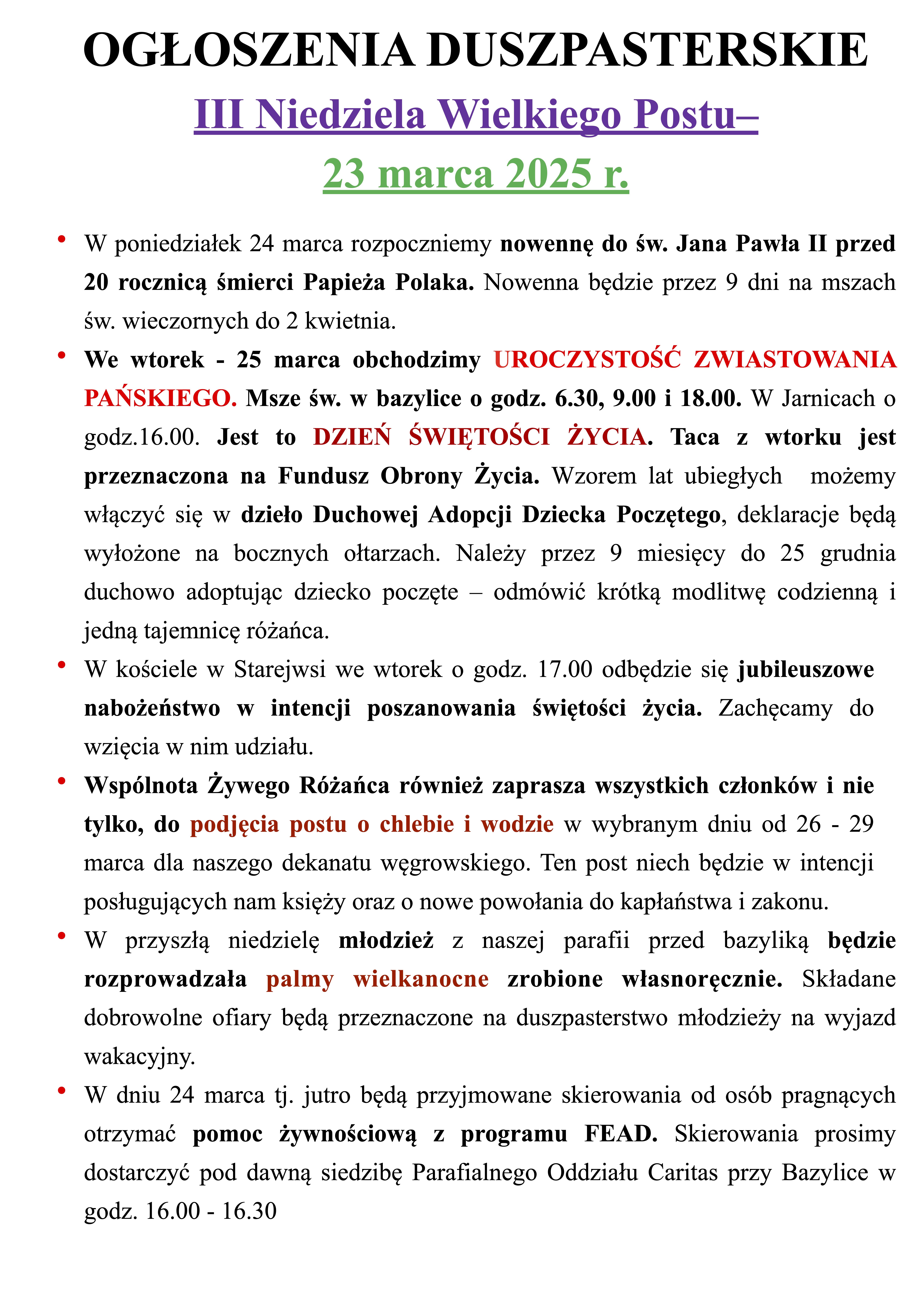 OGŁOSZENIA DUSZPASTERSKIE

III Niedziela Wielkiego Postu–

23 marca 2025 r.

• W poniedziałek 24 marca rozpoczniemy nowennę do św. Jana Pawła II przed 20 rocznicą śmierci Papieża Polaka. Nowenna będzie przez 9 dni na mszach św. wieczornych do 2 kwietnia.

• We wtorek - 25 marca obchodzimy UROCZYSTOŚĆ ZWIASTOWANIA PAŃSKIEGO. Msze św. w bazylice o godz. 6.30, 9.00 i 18.00. W Jarnicach o godz.16.00. Jest to DZIEŃ ŚWIĘTOŚCI ŻYCIA. Taca z wtorku jest przeznaczona na Fundusz Obrony Życia. Wzorem lat ubiegłych możemy włączyć się w dzieło Duchowej Adopcji Dziecka Poczętego, deklaracje będą wyłożone na bocznych ołtarzach. Należy przez 9 miesięcy do 25 grudnia duchowo adoptując dziecko poczęte – odmówić krótką modlitwę codzienną i jedną tajemnicę różańca.

• W kościele w Starejwsi we wtorek o godz. 17.00 odbędzie się jubileuszowe nabożeństwo w intencji poszanowania świętości życia. Zachęcamy do wzięcia w nim udziału.

• Wspólnota Żywego Różańca również zaprasza wszystkich członków i nie tylko, do podjęcia postu o chlebie i wodzie w wybranym dniu od 26 - 29 marca dla naszego dekanatu węgrowskiego. Ten post niech będzie w intencji posługujących nam księży oraz o nowe powołania do kapłaństwa i zakonu.

• W przyszłą niedzielę młodzież z naszej parafii przed bazyliką będzie rozprowadzała palmy wielkanocne zrobione własnoręcznie. Składane dobrowolne ofiary będą przeznaczone na duszpasterstwo młodzieży na wyjazd wakacyjny.

• W dniu 24 marca tj. jutro będą przyjmowane skierowania od osób pragnących otrzymać pomoc żywnościową z programu FEAD. Skierowania prosimy dostarczyć pod dawną siedzibę Parafialnego Oddziału Caritas przy Bazylice w godz. 16.00 - 16.30